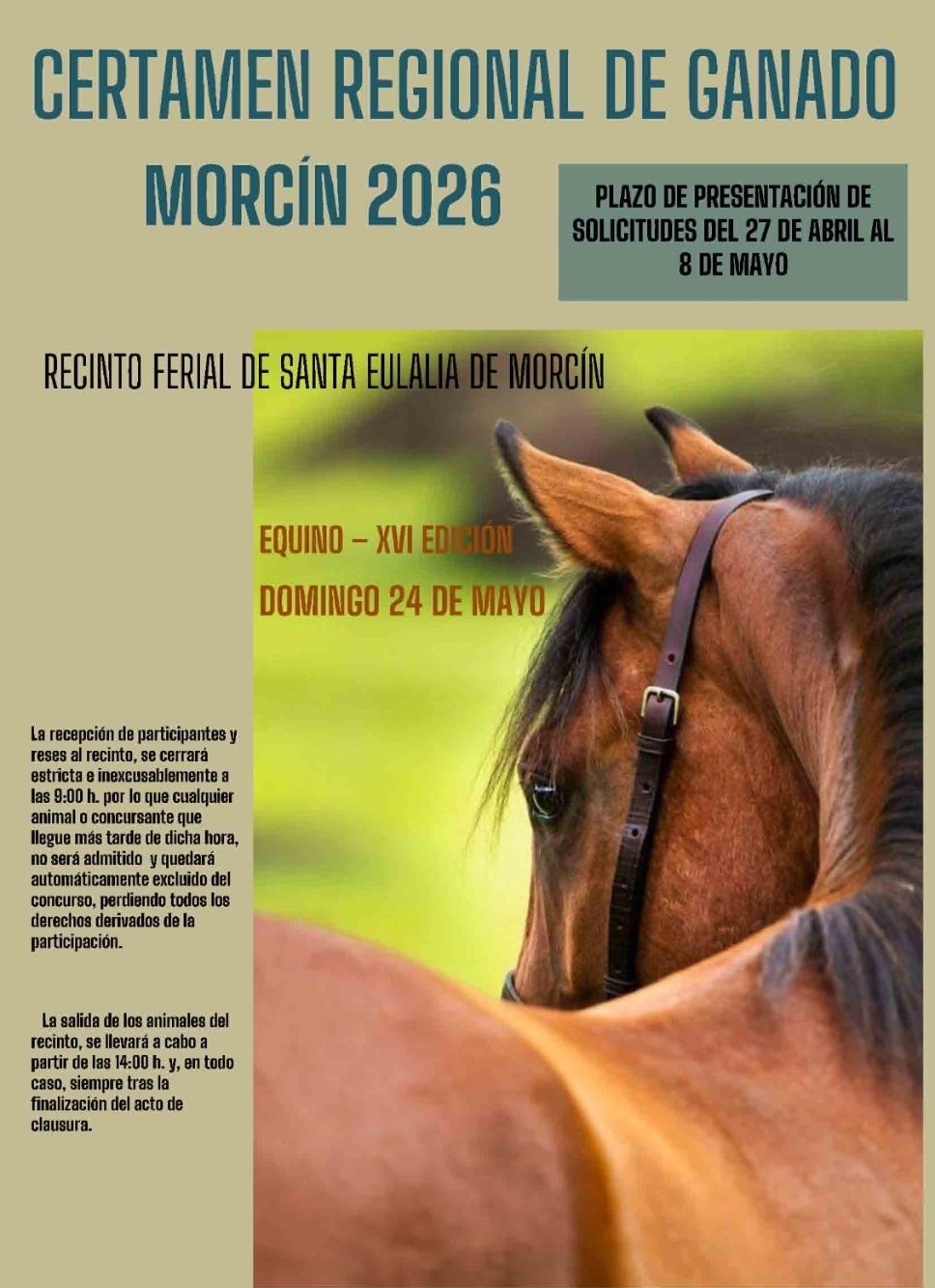 CERTAMEN REGIONAL DE GANADO

MORCÍN 2026

PLAZO DE PRESENTACIÓN DE SOLICITUDES DEL 27 DE ABRIL AL 8 DE MAYO

RECINTO FERIAL DE SANTA EULALIA DE MORCÍN

EQUINO – XVI EDICIÓN

DOMINGO 24 DE MAYO

La recepción de participantes y reses al recinto, se cerrará estricta e inexcusablemente a las 9:00 h. por lo que cualquier animal o concursante que llegue más tarde de dicha hora, no será admitido y quedará automáticamente excluido del concurso, perdiendo todos los derechos derivados de la participación.

La salida de los animales del recinto, se llevará a cabo a partir de las 14:00 h. y, en todo caso, siempre tras la finalización del acto de clausura.